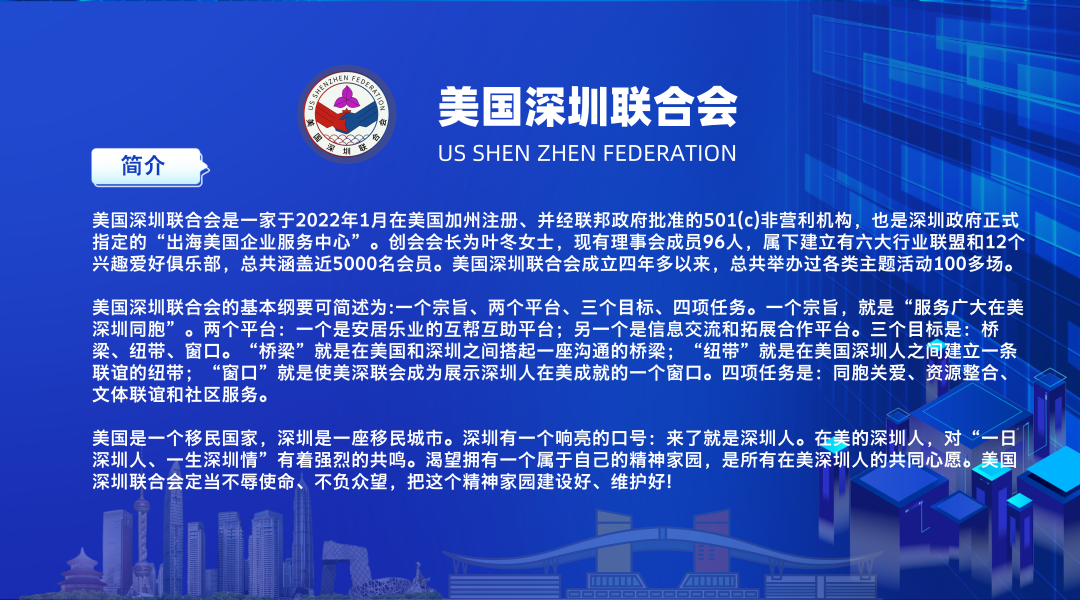 美国深圳联合会

US SHEN ZHEN FEDERATION

简介

美国深圳联合会是一家于2022年1月在美国加州注册、并经联邦政府批准的501(c)非营利机构，也是深圳政府正式指定的“出海美国企业服务中心”。创会会长为叶冬女士，现有理事会成员96人，属下建立有六大行业联盟和12个兴趣爱好俱乐部，总共涵盖近5000名会员。美国深圳联合会成立四年多以来，总共举办过各类主题活动100多场。

美国深圳联合会的基本纲要可简述为:一个宗旨、两个平台、三个目标、四项任务。一个宗旨，就是“服务广大在美深圳同胞”。两个平台：一个是安居乐业的互帮互助平台；另一个是信息交流和拓展合作平台。三个目标是：桥梁、纽带、窗口。“桥梁”就是在美国和深圳之间搭起一座沟通的桥梁；“纽带”就是在美国深圳人之间建立一条联谊的纽带；“窗口”就是使美深联会成为展示深圳人在美成就的一个窗口。四项任务是：同胞关爱、资源整合、文体联谊和社区服务。

美国是一个移民国家，深圳是一座移民城市。深圳有一个响亮的口号：来了就是深圳人。在美的深圳人，对“一日深圳人、一生深圳情”有着强烈的共鸣。渴望拥有一个属于自己的精神家园，是所有在美深圳人的共同心愿。美国深圳联合会定当不辱使命、不负众望，把这个精神家园建设好、维护好!